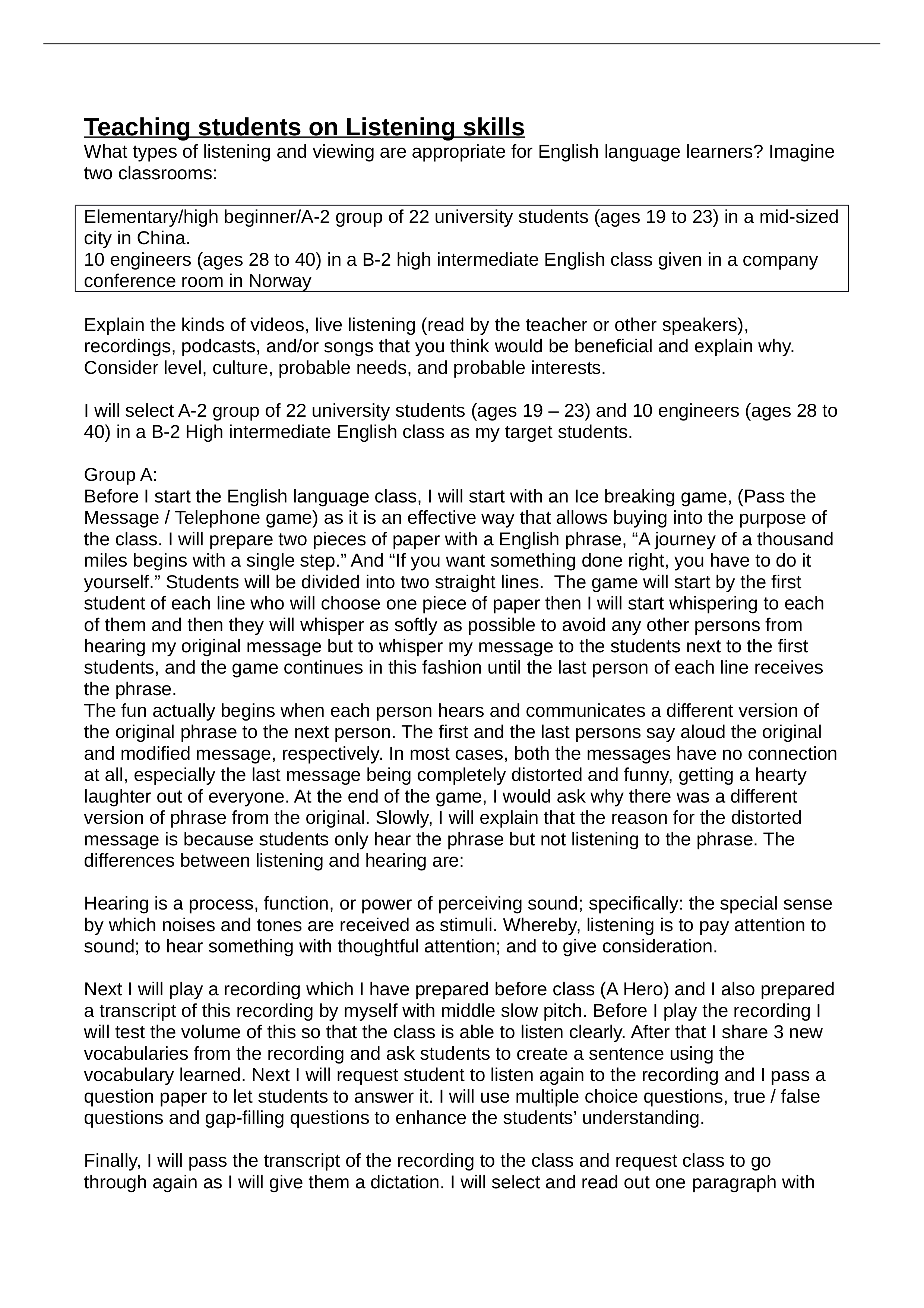 Teaching students on Listening skills
What types of listening and viewing are appropriate for English language learners? Imagine two classrooms:

Elementary/high beginner/A-2 group of 22 university students (ages 19 to 23) in a mid-sized city in China.
10 engineers (ages 28 to 40) in a B-2 high intermediate English class given in a company conference room in Norway

Explain the kinds of videos, live listening (read by the teacher or other speakers), recordings, podcasts, and/or songs that you think would be beneficial and explain why. Consider level, culture, probable needs, and probable interests.

I will select A-2 group of 22 university students (ages 19 – 23) and 10 engineers (ages 28 to 40) in a B-2 High intermediate English class as my target students.

Group A:
Before I start the English language class, I will start with an Ice breaking game, (Pass the Message / Telephone game) as it is an effective way that allows buying into the purpose of the class. I will prepare two pieces of paper with a English phrase, “A journey of a thousand miles begins with a single step.” And “If you want something done right, you have to do it yourself.” Students will be divided into two straight lines. The game will start by the first student of each line who will choose one piece of paper then I will start whispering to each of them and then they will whisper as softly as possible to avoid any other persons from hearing my original message but to whisper my message to the students next to the first students, and the game continues in this fashion until the last person of each line receives the phrase.
The fun actually begins when each person hears and communicates a different version of the original phrase to the next person. The first and the last persons say aloud the original and modified message, respectively. In most cases, both the messages have no connection at all, especially the last message being completely distorted and funny, getting a hearty laughter out of everyone. At the end of the game, I would ask why there was a different version of phrase from the original. Slowly, I will explain that the reason for the distorted message is because students only hear the phrase but not listening to the phrase. The differences between listening and hearing are:

Hearing is a process, function, or power of perceiving sound; specifically: the special sense by which noises and tones are received as stimuli. Whereby, listening is to pay attention to sound; to hear something with thoughtful attention; and to give consideration.

Next I will play a recording which I have prepared before class (A Hero) and I also prepared a transcript of this recording by myself with middle slow pitch. Before I play the recording I will test the volume of this so that the class is able to listen clearly. After that I share 3 new vocabularies from the recording and ask students to create a sentence using the vocabulary learned. Next I will request student to listen again to the recording and I pass a question paper to let students to answer it. I will use multiple choice questions, true / false questions and gap-filling questions to enhance the students’ understanding.

Finally, I will pass the transcript of the recording to the class and request class to go through again as I will give them a dictation. I will select and read out one paragraph with